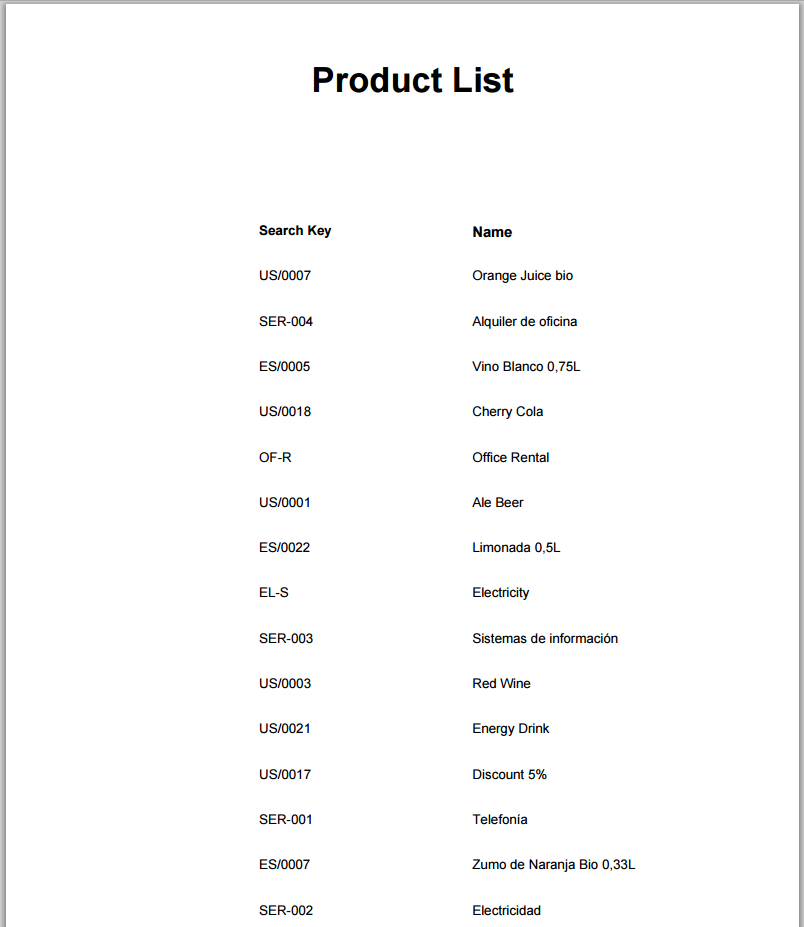 Product List

| Search Key | Name |
|---|---|
| US/0007 | Orange Juice bio |
| SER-004 | Alquiler de oficina |
| ES/0005 | Vino Blanco 0,75L |
| US/0018 | Cherry Cola |
| OF-R | Office Rental |
| US/0001 | Ale Beer |
| ES/0022 | Limonada 0,5L |
| EL-S | Electricity |
| SER-003 | Sistemas de información |
| US/0003 | Red Wine |
| US/0021 | Energy Drink |
| US/0017 | Discount 5% |
| SER-001 | Telefonía |
| ES/0007 | Zumo de Naranja Bio 0,33L |
| SER-002 | Electricidad |